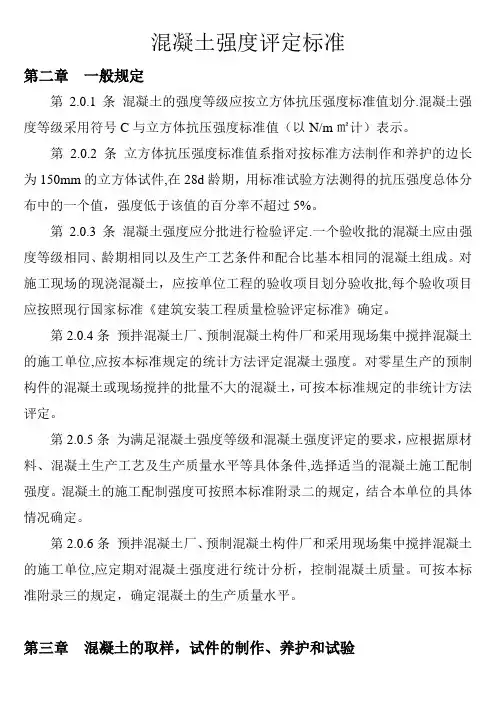 混凝土强度评定标准

第二章　一般规定

第 2.0.1 条 混凝土的强度等级应按立方体抗压强度标准值划分.混凝土强度等级采用符号 C 与立方体抗压强度标准值（以 N/m ㎡计）表示。

第 2.0.2 条 立方体抗压强度标准值系指对按标准方法制作和养护的边长为 150mm 的立方体试件,在 28d 龄期，用标准试验方法测得的抗压强度总体分布中的一个值，强度低于该值的百分率不超过 5%。

第 2.0.3 条 混凝土强度应分批进行检验评定.一个验收批的混凝土应由强度等级相同、龄期相同以及生产工艺条件和配合比基本相同的混凝土组成。对施工现场的现浇混凝土，应按单位工程的验收项目划分验收批,每个验收项目应按照现行国家标准《建筑安装工程质量检验评定标准》确定。

第 2.0.4 条 预拌混凝土厂、预制混凝土构件厂和采用现场集中搅拌混凝土的施工单位,应按本标准规定的统计方法评定混凝土强度。对零星生产的预制构件的混凝土或现场搅拌的批量不大的混凝土，可按本标准规定的非统计方法评定。

第 2.0.5 条 为满足混凝土强度等级和混凝土强度评定的要求，应根据原材料、混凝土生产工艺及生产质量水平等具体条件,选择适当的混凝土施工配制强度。混凝土的施工配制强度可按照本标准附录二的规定，结合本单位的具体情况确定。

第 2.0.6 条 预拌混凝土厂、预制混凝土构件厂和采用现场集中搅拌混凝土的施工单位,应定期对混凝土强度进行统计分析，控制混凝土质量。可按本标准附录三的规定，确定混凝土的生产质量水平。

第三章　混凝土的取样，试件的制作、养护和试验